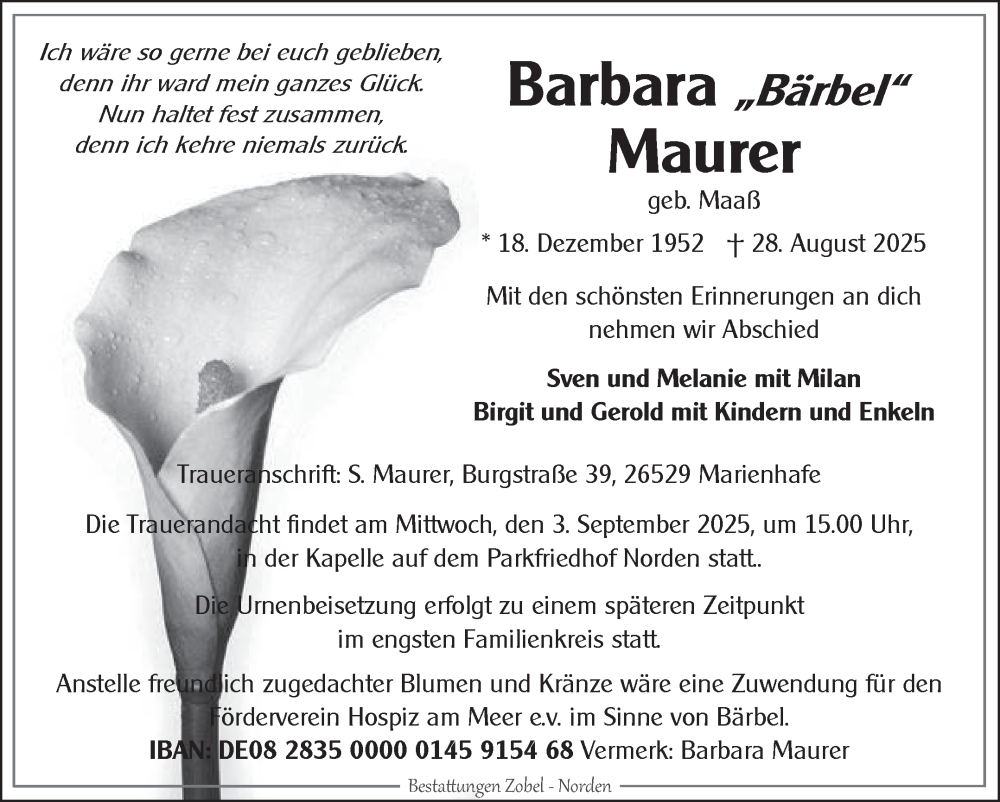 Ich wäre so gerne bei euch geblieben,
denn ihr ward mein ganzes Glück.
Nun haltet fest zusammen,
denn ich kehre niemals zurück.

Barbara „Bärbel“
Maurer

geb. Maaß

* 18. Dezember 1952 † 28. August 2025

Mit den schönsten Erinnerungen an dich nehmen wir Abschied

Sven und Melanie mit Milan
Birgit und Gerold mit Kindern und Enkeln

Traueranschrift: S. Maurer, Burgstraße 39, 26529 Marienhafe

Die Trauerandacht findet am Mittwoch, den 3. September 2025, um 15.00 Uhr, in der Kapelle auf dem Parkfriedhof Norden statt..

Die Urnenbeisetzung erfolgt zu einem späteren Zeitpunkt im engsten Familienkreis statt.

Anstelle freundlich zugedachter Blumen und Kränze wäre eine Zuwendung für den Förderverein Hospiz am Meer e.v. im Sinne von Bärbel.
IBAN: DE08 2835 0000 0145 9154 68 Vermerk: Barbara Maurer

Bestattungen Zobel - Norden